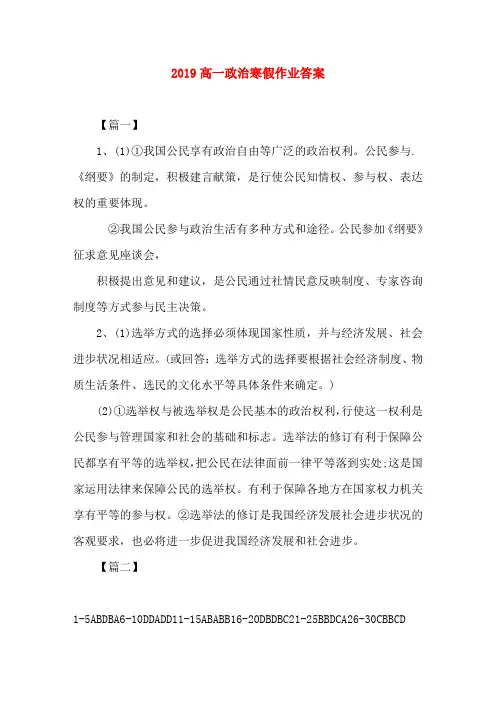 2019 高一政治寒假作业答案

【篇一】

1、(1)①我国公民享有政治自由等广泛的政治权利。公民参与.《纲要》的制定，积极建言献策，是行使公民知情权、参与权、表达权的重要体现。

②我国公民参与政治生活有多种方式和途径。公民参加《纲要》征求意见座谈会，

积极提出意见和建议，是公民通过社情民意反映制度、专家咨询制度等方式参与民主决策。

2、(1)选举方式的选择必须体现国家性质，并与经济发展、社会进步状况相适应。(或回答：选举方式的选择要根据社会经济制度、物质生活条件、选民的文化水平等具体条件来确定。)

(2)①选举权与被选举权是公民基本的政治权利,行使这一权利是公民参与管理国家和社会的基础和标志。选举法的修订有利于保障公民都享有平等的选举权,把公民在法律面前一律平等落到实处;这是国家运用法律来保障公民的选举权。有利于保障各地方在国家权力机关享有平等的参与权。②选举法的修订是我国经济发展社会进步状况的客观要求，也必将进一步促进我国经济发展和社会进步。

【篇二】

1-5ABDBA6-10DDADD11-15ABABB16-20DBDBC21-25BBDCA26-30CBBCD